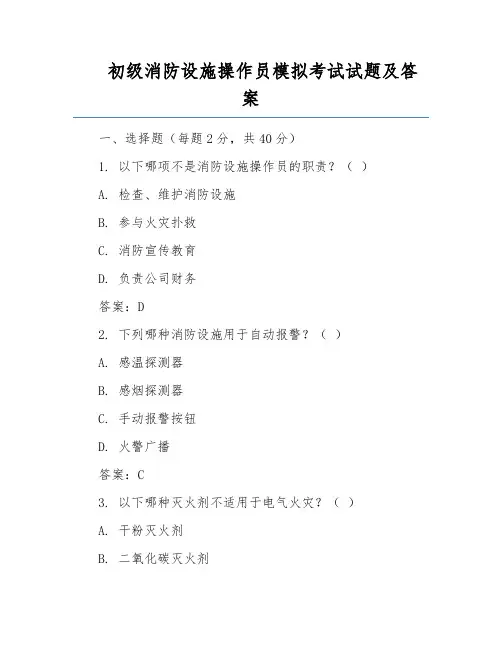 初级消防设施操作员模拟考试试题及答案

一、选择题（每题 2 分，共 40 分）

1. 以下哪项不是消防设施操作员的职责？（ ）

A. 检查、维护消防设施

B. 参与火灾扑救

C. 消防宣传教育

D. 负责公司财务

答案：D

2. 下列哪种消防设施用于自动报警？（ ）

A. 感温探测器

B. 感烟探测器

C. 手动报警按钮

D. 火警广播

答案：C

3. 以下哪种灭火剂不适用于电气火灾？（ ）

A. 干粉灭火剂

B. 二氧化碳灭火剂